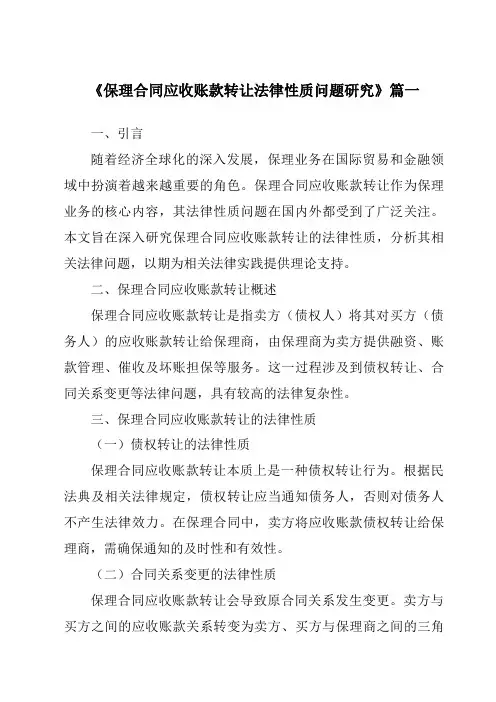 《保理合同应收账款转让法律性质问题研究》篇一

一、引言

随着经济全球化的深入发展，保理业务在国际贸易和金融领域中扮演着越来越重要的角色。保理合同应收账款转让作为保理业务的核心内容，其法律性质问题在国内外都受到了广泛关注。本文旨在深入研究保理合同应收账款转让的法律性质，分析其相关法律问题，以期为相关法律实践提供理论支持。

二、保理合同应收账款转让概述

保理合同应收账款转让是指卖方（债权人）将其对买方（债务人）的应收账款转让给保理商，由保理商为卖方提供融资、账款管理、催收及坏账担保等服务。这一过程涉及到债权转让、合同关系变更等法律问题，具有较高的法律复杂性。

三、保理合同应收账款转让的法律性质

（一）债权转让的法律性质

保理合同应收账款转让本质上是一种债权转让行为。根据民法典及相关法律规定，债权转让应当通知债务人，否则对债务人不产生法律效力。在保理合同中，卖方将应收账款债权转让给保理商，需确保通知的及时性和有效性。

（二）合同关系变更的法律性质

保理合同应收账款转让会导致原合同关系发生变更。卖方与买方之间的应收账款关系转变为卖方、买方与保理商之间的三角